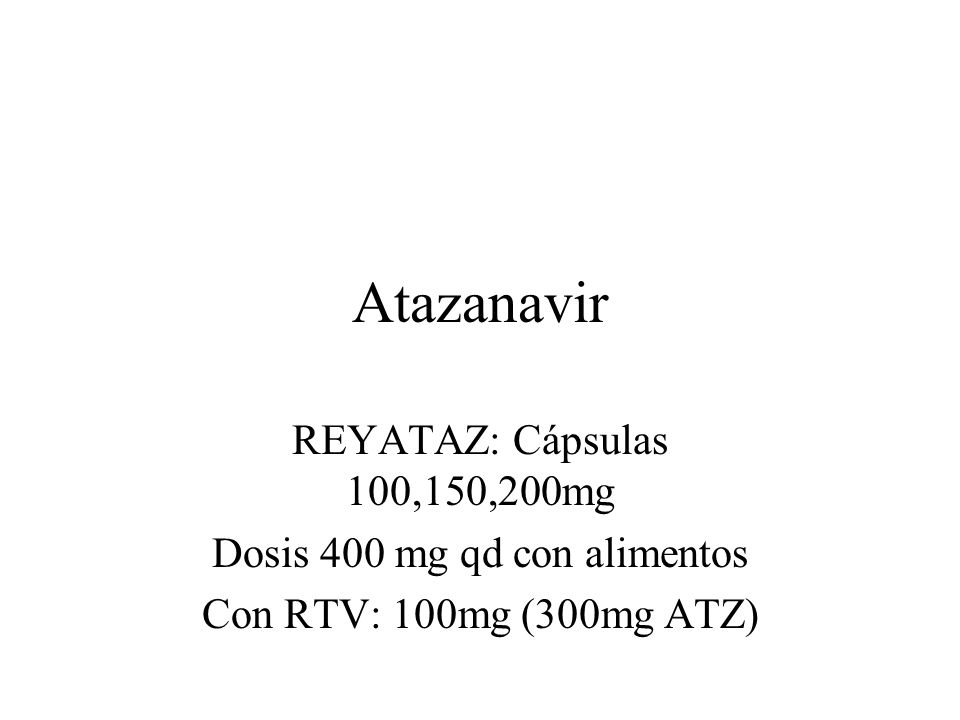 Atazanavir

REYATAZ: Cápsulas 100,150,200mg

Dosis 400 mg qd con alimentos

Con RTV: 100mg (300mg ATZ)